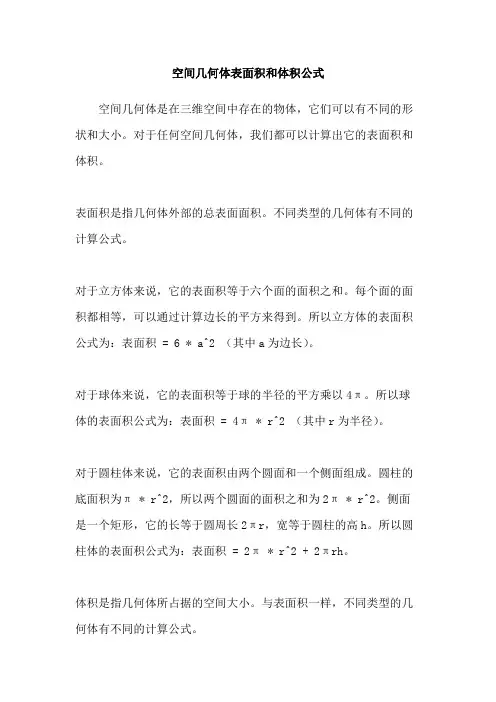 空间几何体表面积和体积公式

空间几何体是在三维空间中存在的物体，它们可以有不同的形状和大小。对于任何空间几何体，我们都可以计算出它的表面积和体积。

表面积是指几何体外部的总表面面积。不同类型的几何体有不同的计算公式。

对于立方体来说，它的表面积等于六个面的面积之和。每个面的面积都相等，可以通过计算边长的平方来得到。所以立方体的表面积公式为：表面积 = 6 * a^2 （其中 a 为边长）。

对于球体来说，它的表面积等于球的半径的平方乘以 4π。所以球体的表面积公式为：表面积 = 4π * r^2 （其中 r 为半径）。

对于圆柱体来说，它的表面积由两个圆面和一个侧面组成。圆柱的底面积为π * r^2，所以两个圆面的面积之和为 2π * r^2。侧面是一个矩形，它的长等于圆周长 2πr，宽等于圆柱的高 h。所以圆柱体的表面积公式为：表面积 = 2π * r^2 + 2πrh。

体积是指几何体所占据的空间大小。与表面积一样，不同类型的几何体有不同的计算公式。